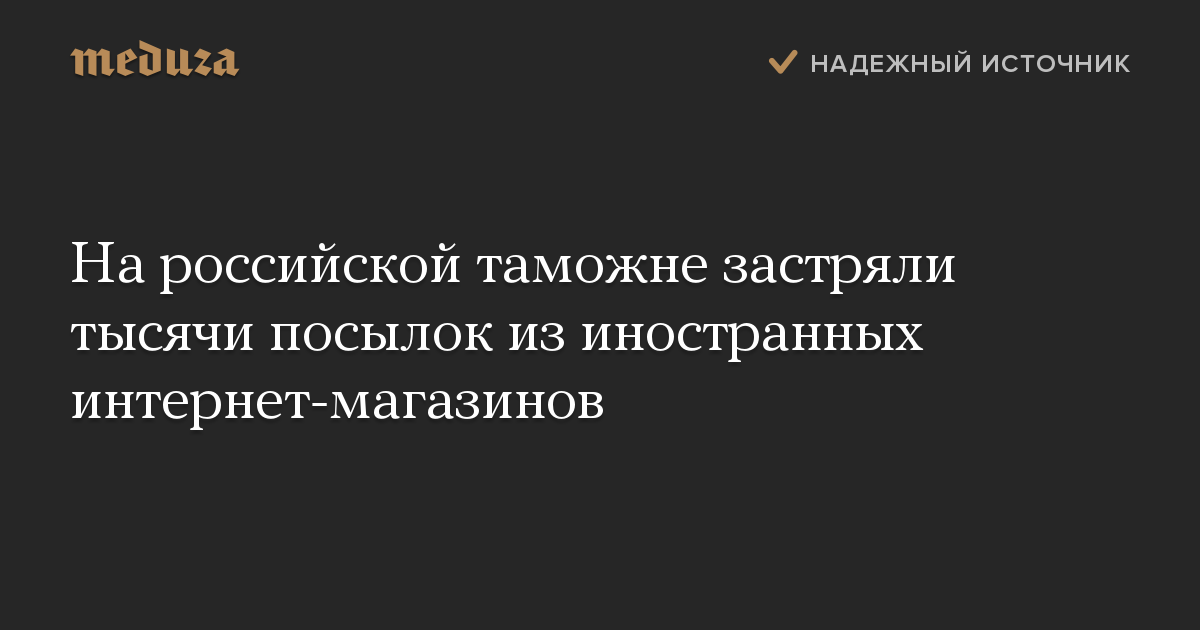 meduza

НАДЕЖНЫЙ ИСТОЧНИК

На российской таможне застряли тысячи посылок из иностранных интернет-магазинов